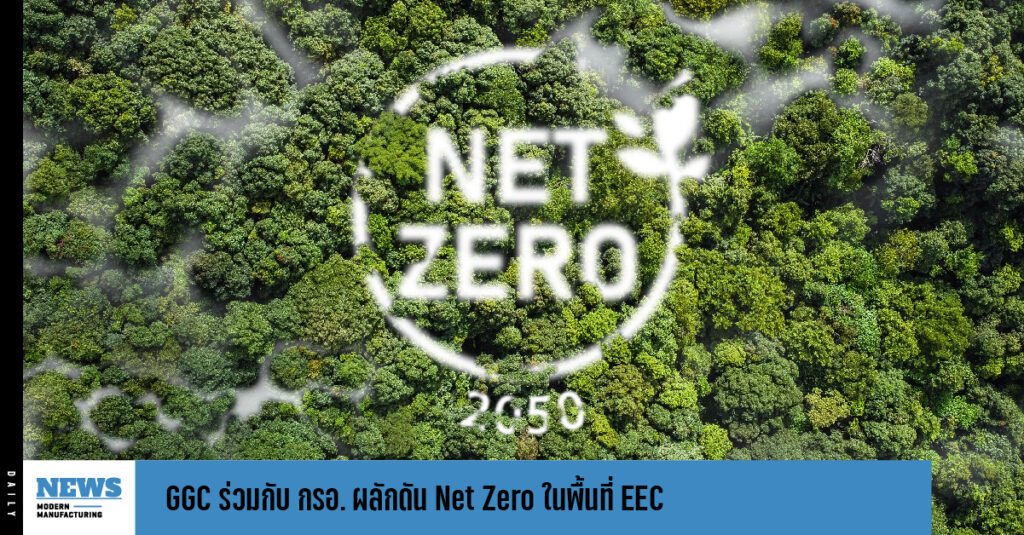 NET ZERO

2050

DAILY

NEWS
MODERN MANUFACTURING

GGC ร่วมกับ กรอ. ผลักดัน Net Zero ในพื้นที่ EEC